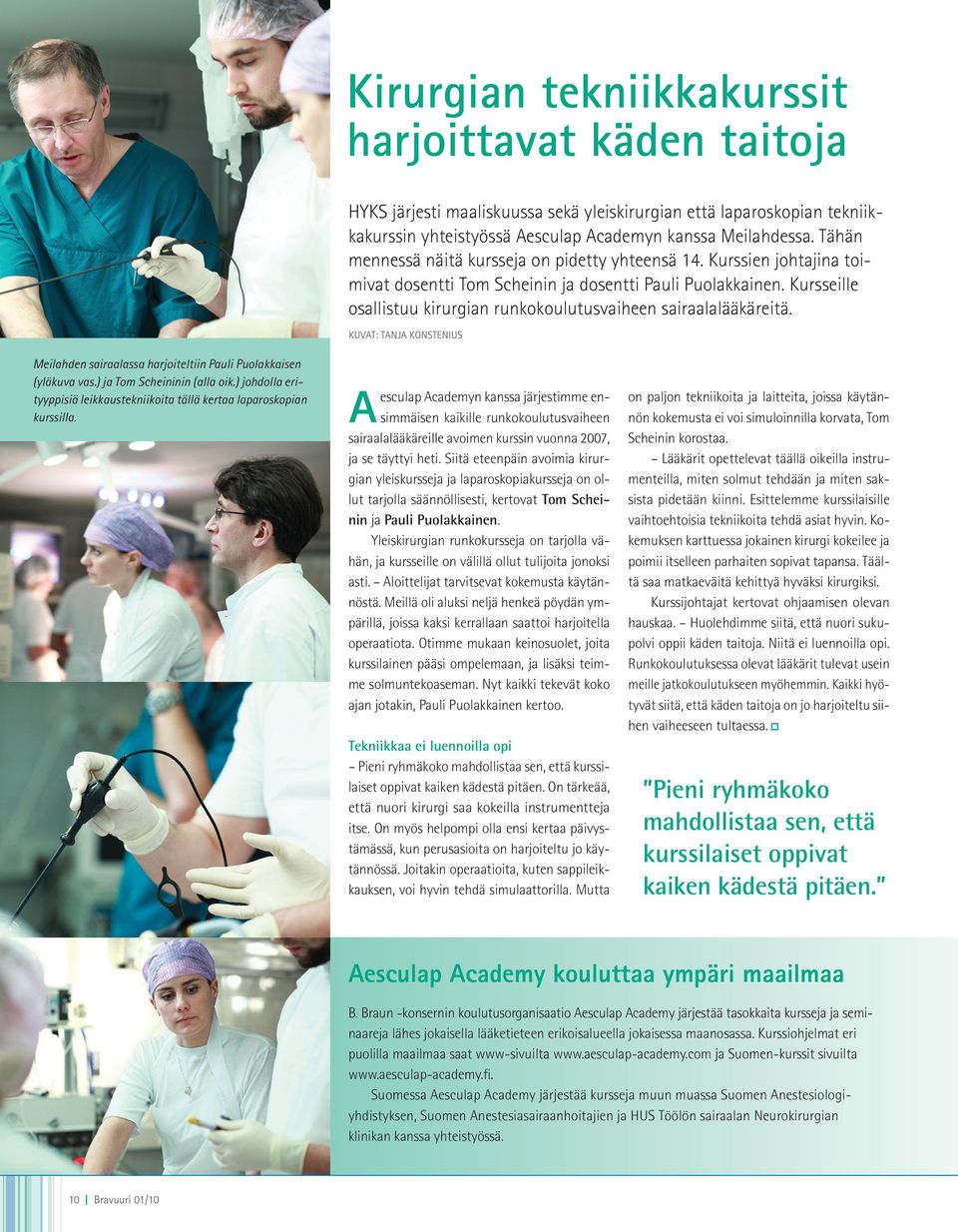 Kirurgian tekniikkakurssit harjoittavat käden taitoja

HYKS järjesti maaliskuussa sekä yleiskirurgian että laparoskopian tekniikkakurssin yhteistyössä Aesculap Academyn kanssa Meilahdessa. Tähän mennessä näitä kursseja on pidetty yhteensä 14. Kurssien johtajina toimivat dosentti Tom Scheinin ja dosentti Pauli Puolakkainen. Kursseille osallistuu kirurgian runkokoulutusvaiheen sairaalalääkäreitä.

KUVAT: TANJA KONSTENIUS

Meilahden sairaalassa harjoiteltiin Pauli Puolakkaisen (yläkuva vas.) ja Tom Scheininin (alla oik.) johdolla erityyppisiä leikkaustekniikoita tällä kertaa laparoskopian kurssilla.

Aesculap Academyn kanssa järjestimme ensimmäisen kaikille runkokoulutusvaiheen sairaalalääkäreille avoimen kurssin vuonna 2007, ja se täyttyi heti. Siitä eteenpäin avoimia kirurgian yleiskursseja ja laparoskopiakursseja on ollut tarjolla säännöllisesti, kertovat Tom Scheinin ja Pauli Puolakkainen.

Yleiskirurgian runkokursseja on tarjolla vähän, ja kursseille on välillä ollut tulijoita jonoksi asti. – Aloittelijat tarvitsevat kokemusta käytännöstä. Meillä oli aluksi neljä henkeä pöydän ympärillä, joissa kaksi kerrallaan saattoi harjoitella operaatiota. Otimme mukaan keinosuolet, joita kurssilainen pääsi ompelemaan, ja lisäksi teimme solmuntekoaseman. Nyt kaikki tekevät koko ajan jotakin, Pauli Puolakkainen kertoo.

Tekniikkaa ei luennoilla opi
– Pieni ryhmäkoko mahdollistaa sen, että kurssilaiset oppivat kaiken kädestä pitäen. On tärkeää, että nuori kirurgi saa kokeilla instrumentteja itse. On myös helpompi olla ensi kertaa päivystämässä, kun perusasioita on harjoiteltu jo käytännössä. Joitakin operaatioita, kuten sappileikkauksen, voi hyvin tehdä simulaattorilla. Mutta on paljon tekniikoita ja laitteita, joissa käytännön kokemusta ei voi simuloinnilla korvata, Tom Scheinin korostaa.

– Lääkärit opettelevat täällä oikeilla instrumenteilla, miten solmut tehdään ja miten saksista pidetään kiinni. Esittelemme kurssilaisille vaihtoehtoisia tekniikoita tehdä asiat hyvin. Kokemuksen karttuessa jokainen kirurgi kokeilee ja poimii itselleen parhaiten sopivat tapansa. Täältä saa matkaeväitä kehittyä hyväksi kirurgiksi.

Kurssijohtajat kertovat ohjaamisen olevan hauskaa. – Huolehdimme siitä, että nuori sukupolvi oppii käden taitoja. Niitä ei luennoilla opi. Runkokoulutuksessa olevat lääkärit tulevat usein meille jatkokoulutukseen myöhemmin. Kaikki hyötyvät siitä, että käden taitoja on jo harjoiteltu siihen vaiheeseen tultaessa.

"Pieni ryhmäkoko mahdollistaa sen, että kurssilaiset oppivat kaiken kädestä pitäen."

Aesculap Academy kouluttaa ympäri maailmaa

B. Braun -konsernin koulutusorganisaatio Aesculap Academy järjestää tasokkaita kursseja ja seminaareja lähes jokaisella lääketieteen erikoisalueella jokaisessa maanosassa. Kurssiohjelmat eri puolilla maailmaa saat www-sivuilta www.aesculap-academy.com ja Suomen-kurssit sivuilta www.aesculap-academy.fi.

Suomessa Aesculap Academy järjestää kursseja muun muassa Suomen Anestesiologiyhdistyksen, Suomen Anestesiasairaanhoitajien ja HUS Töölön sairaalan Neurokirurgian klinikan kanssa yhteistyössä.

10 | Bravuuri 01/10